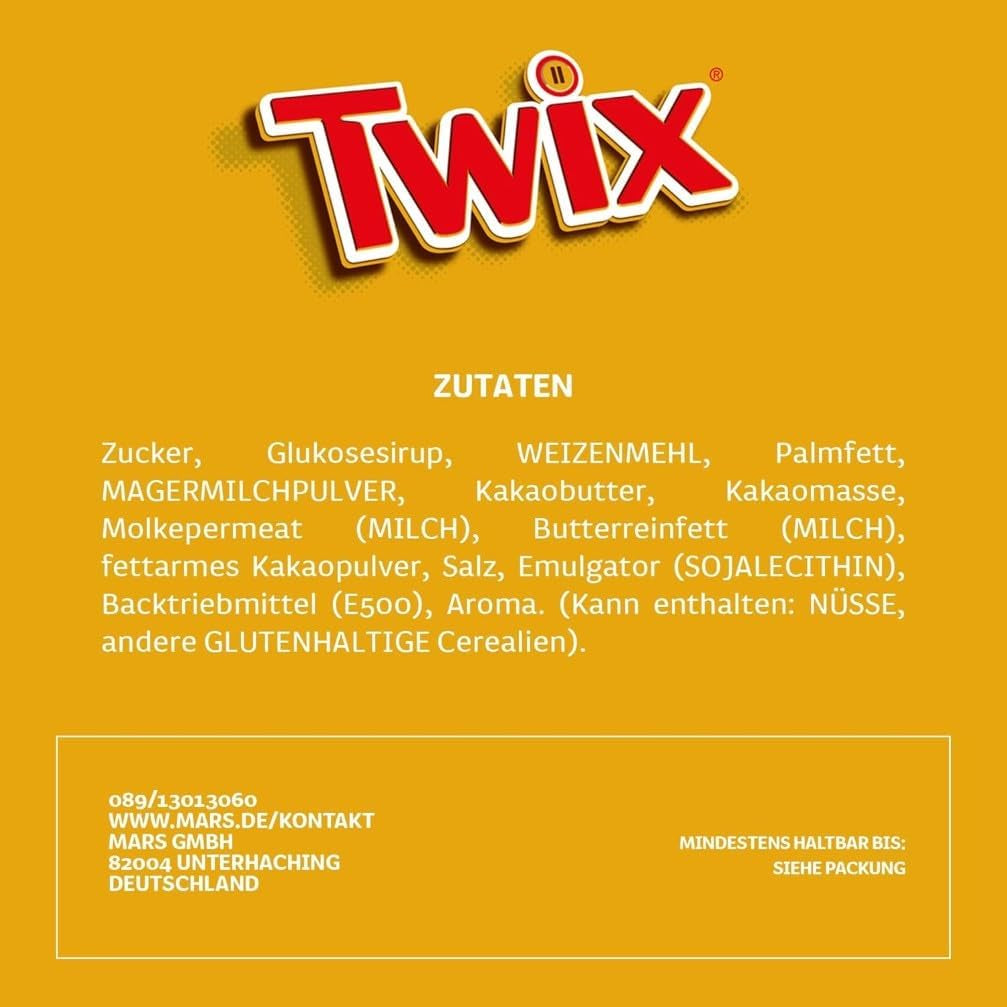 TWIX®

ZUTATEN

Zucker, Glukosesirup, WEIZENMEHL, Palmfett, MAGERMILCHPULVER, Kakaobutter, Kakaomasse, Molkepermeat (MILCH), Butterreinfett (MILCH), fettarmes Kakaopulver, Salz, Emulgator (SOJALECITHIN), Backtriebmittel (E500), Aroma. (Kann enthalten: NÜSSE, andere GLUTENHALTIGE Cerealien).

089/13013060
WWW.MARS.DE/KONTAKT
MARS GMBH
82004 UNTERHACHING
DEUTSCHLAND

MINDESTENS HALTBAR BIS:
SIEHE PACKUNG